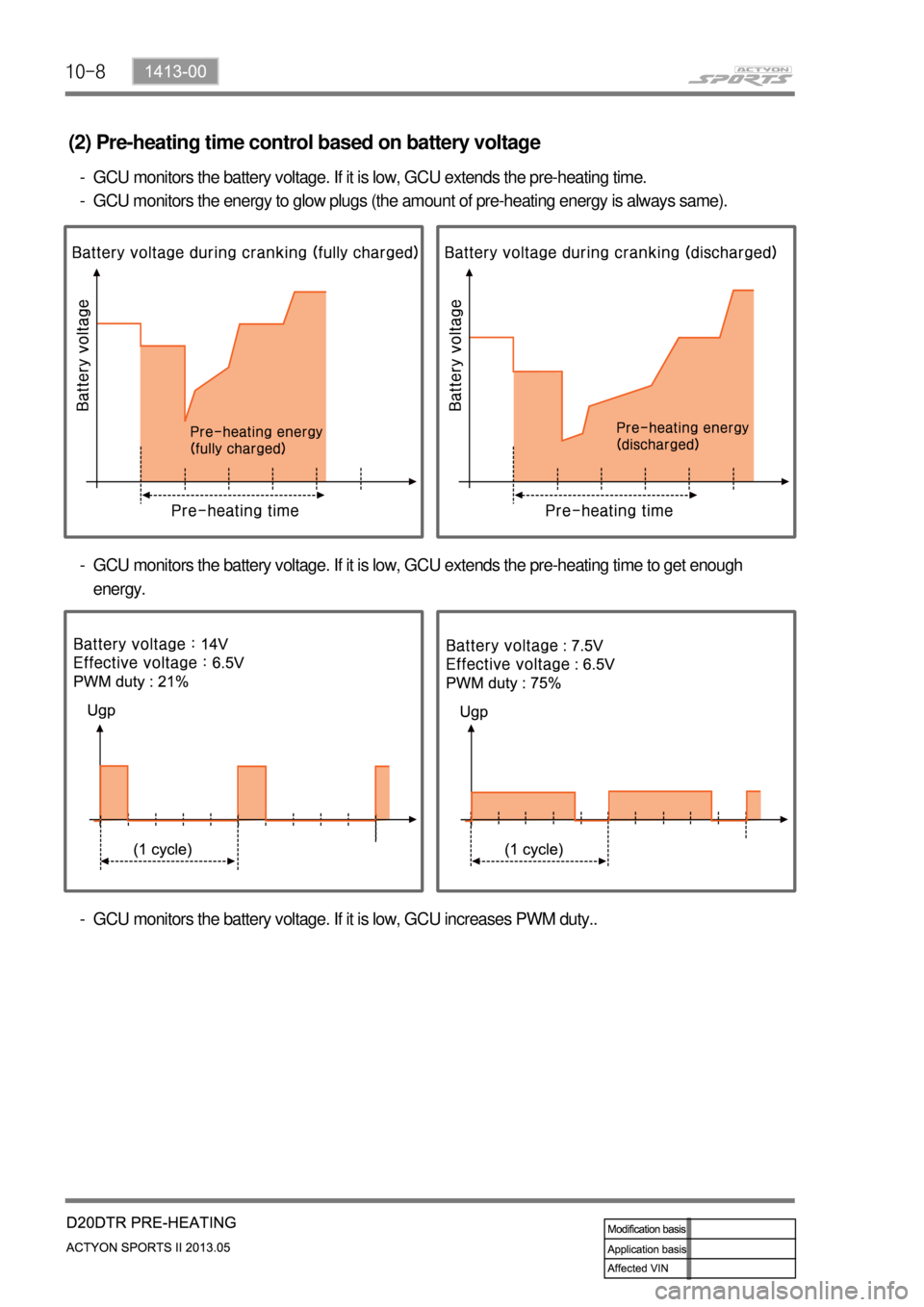 10-8 1413-00

ACTYON SPORTS

(2) Pre-heating time control based on battery voltage

- GCU monitors the battery voltage. If it is low, GCU extends the pre-heating time.
- GCU monitors the energy to glow plugs (the amount of pre-heating energy is always same).

Battery voltage during cranking (fully charged)

Battery voltage

Pre-heating energy (fully charged)

Pre-heating time

Battery voltage during cranking (discharged)

Battery voltage

Pre-heating energy (discharged)

Pre-heating time

- GCU monitors the battery voltage. If it is low, GCU extends the pre-heating time to get enough energy.

Battery voltage : 14V
Effective voltage : 6.5V
PWM duty : 21%

Ugp

(1 cycle)

Battery voltage : 7.5V
Effective voltage : 6.5V
PWM duty : 75%

Ugp

(1 cycle)

- GCU monitors the battery voltage. If it is low, GCU increases PWM duty..

D20DTR PRE-HEATING
ACTYON SPORTS II 2013.05

| Modification basis | |
|---|---|
| Application basis | |
| Affected VIN | |

carmanualsonline.info